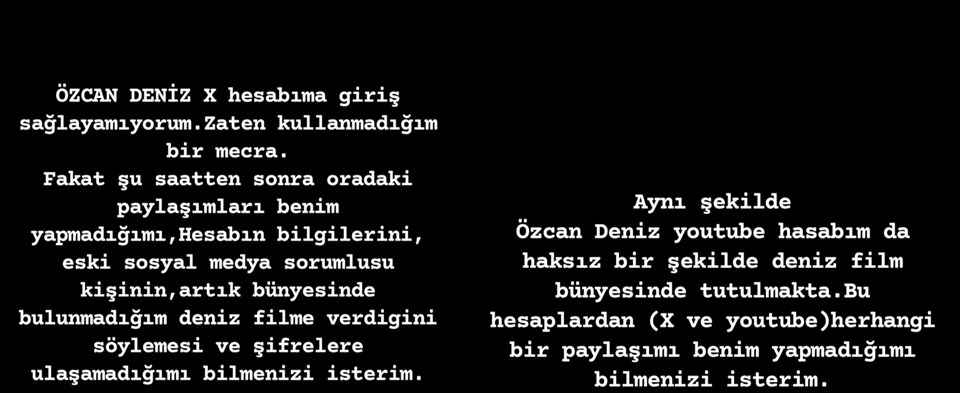 ÖZCAN DENİZ X hesabıma giriş sağlayamıyorum.Zaten kullanmadığım bir mecra.
Fakat şu saatten sonra oradaki paylaşımları benim yapmadığımı,Hesabın bilgilerini, eski sosyal medya sorumlusu kişinin,artık bünyesinde bulunmadığım deniz filme verdigini söylemesi ve şifrelere ulaşamadığımı bilmenizi isterim.

Aynı şekilde
Özcan Deniz youtube hasabım da haksız bir şekilde deniz film bünyesinde tutulmakta.Bu hesaplardan (X ve youtube)herhangi bir paylaşımı benim yapmadığımı bilmenizi isterim.